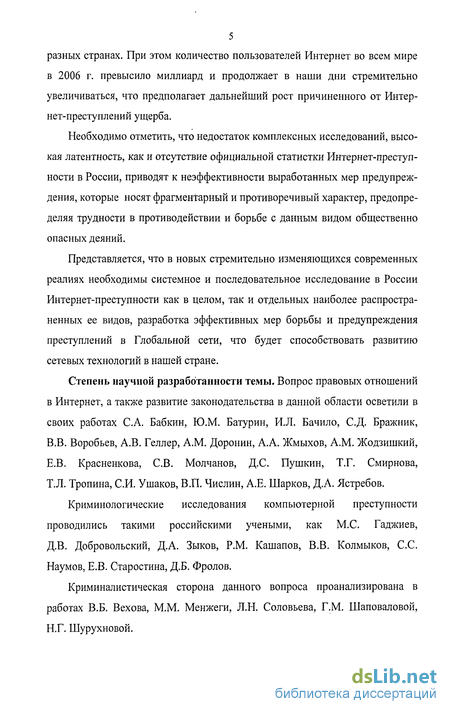 5

разных странах. При этом количество пользователей Интернет во всем мире в 2006 г. превысило миллиард и продолжает в наши дни стремительно увеличиваться, что предполагает дальнейший рост причиненного от Интернет-преступлений ущерба.

Необходимо отметить, что недостаток комплексных исследований, высокая латентность, как и отсутствие официальной статистки Интернет-преступности в России, приводят к неэффективности выработанных мер предупреждения, которые носят фрагментарный и противоречивый характер, предопределяя трудности в противодействии и борьбе с данным видом общественно опасных деяний.

Представляется, что в новых стремительно изменяющихся современных реалиях необходимы системное и последовательное исследование в России Интернет-преступности как в целом, так и отдельных наиболее распространенных ее видов, разработка эффективных мер борьбы и предупреждения преступлений в Глобальной сети, что будет способствовать развитию сетевых технологий в нашей стране.

Степень научной разработанности темы. Вопрос правовых отношений в Интернет, а также развитие законодательства в данной области осветили в своих работах С.А. Бабкин, Ю.М. Батурин, И.Л. Бачило, С.Д. Бражник, В.В. Воробьев, А.В. Геллер, А.М. Доронин, А.А. Жмыхов, А.М. Жодзишкий, Е.В. Красненкова, С.В. Молчанов, Д.С. Пушкин, Т.Г. Смирнова, Т.Л. Тропина, С.И. Ушаков, В.П. Числин, А.Е. Шарков, Д.А. Ястребов.

Криминологические исследования компьютерной преступности проводились такими российскими учеными, как М.С. Гаджиев, Д.В. Добровольский, Д.А. Зыков, Р.М. Кашапов, В.В. Колмыков, С.С. Наумов, Е.В. Старостина, Д.Б. Фролов.

Криминалистическая сторона данного вопроса проанализирована в работах В.Б. Вехова, М.М. Менжеги, Л.Н. Соловьева, Г.М. Шаповаловой, Н.Г. Шурухновой.

dsLib.net
библиотека диссертаций